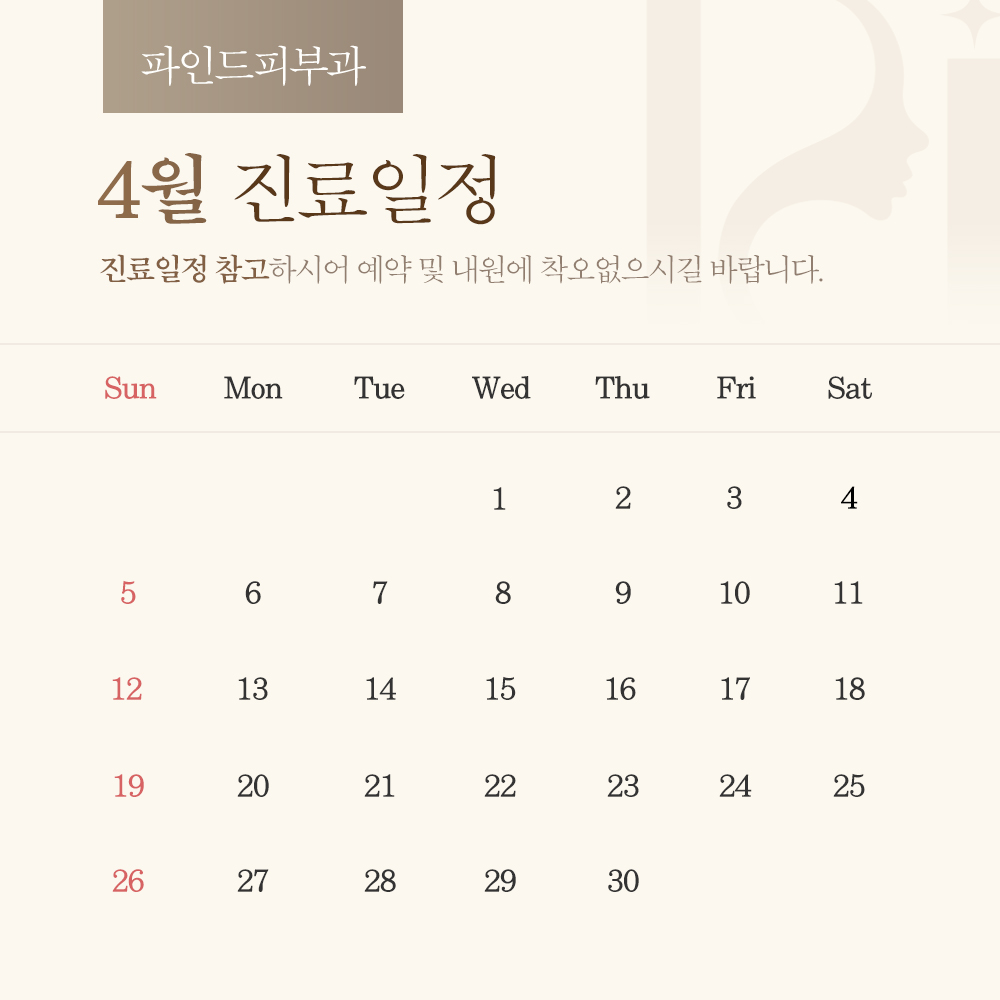 파인드피부과

4월 진료일정

진료일정 참고하시어 예약 및 내원에 착오없으시길 바랍니다.

| Sun | Mon | Tue | Wed | Thu | Fri | Sat |
|---|---|---|---|---|---|---|
|  |  |  | 1 | 2 | 3 | 4 |
| 5 | 6 | 7 | 8 | 9 | 10 | 11 |
| 12 | 13 | 14 | 15 | 16 | 17 | 18 |
| 19 | 20 | 21 | 22 | 23 | 24 | 25 |
| 26 | 27 | 28 | 29 | 30 |  |  |